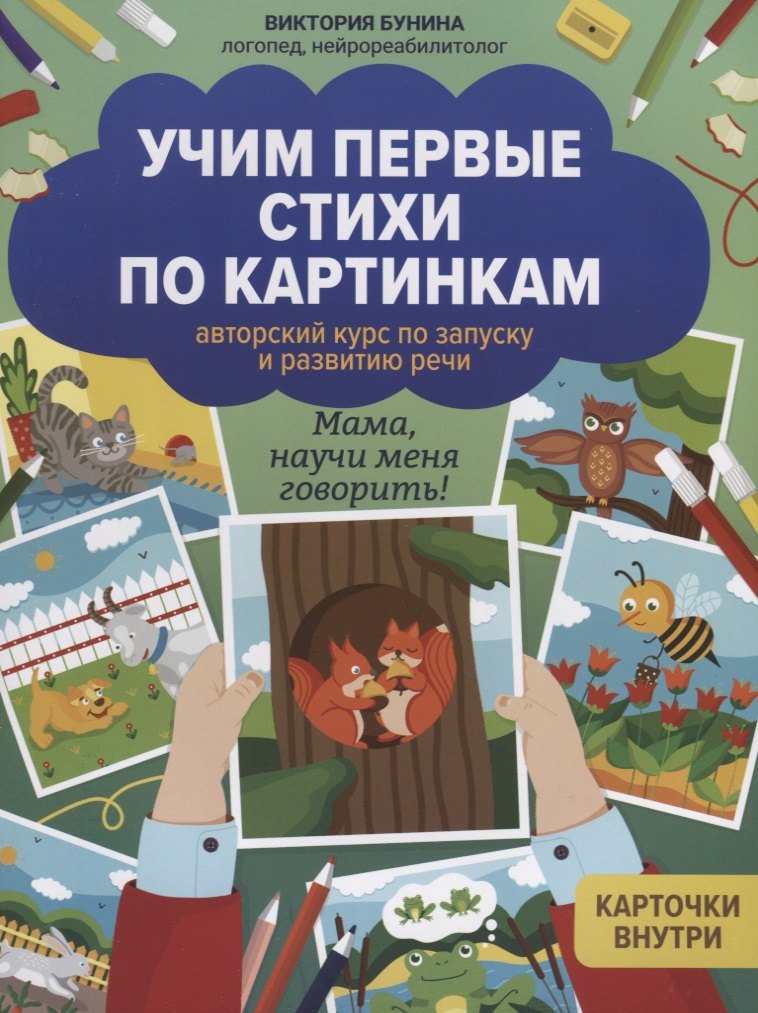 ВИКТОРИЯ БУНИНА
логопед, нейрореабилитолог

УЧИМ ПЕРВЫЕ СТИХИ ПО КАРТИНКАМ

авторский курс по запуску и развитию речи

Мама, научи меня говорить!

КАРТОЧКИ ВНУТРИ